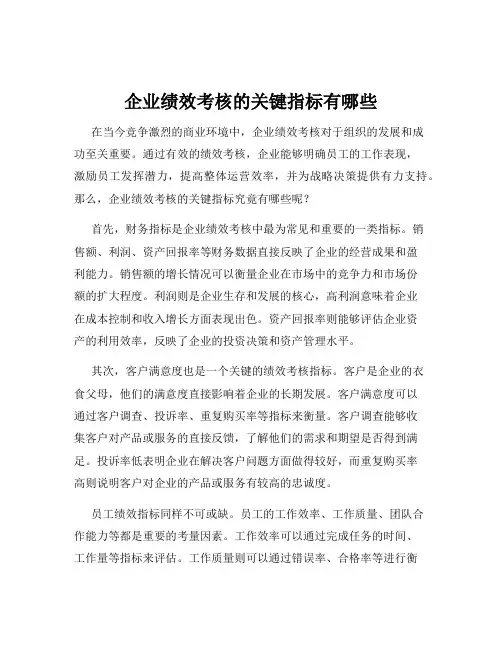 企业绩效考核的关键指标有哪些

在当今竞争激烈的商业环境中，企业绩效考核对于组织的发展和成功至关重要。通过有效的绩效考核，企业能够明确员工的工作表现，激励员工发挥潜力，提高整体运营效率，并为战略决策提供有力支持。那么，企业绩效考核的关键指标究竟有哪些呢？

首先，财务指标是企业绩效考核中最为常见和重要的一类指标。销售额、利润、资产回报率等财务数据直接反映了企业的经营成果和盈利能力。销售额的增长情况可以衡量企业在市场中的竞争力和市场份额的扩大程度。利润则是企业生存和发展的核心，高利润意味着企业在成本控制和收入增长方面表现出色。资产回报率则能够评估企业资产的利用效率，反映了企业的投资决策和资产管理水平。

其次，客户满意度也是一个关键的绩效考核指标。客户是企业的衣食父母，他们的满意度直接影响着企业的长期发展。客户满意度可以通过客户调查、投诉率、重复购买率等指标来衡量。客户调查能够收集客户对产品或服务的直接反馈，了解他们的需求和期望是否得到满足。投诉率低表明企业在解决客户问题方面做得较好，而重复购买率高则说明客户对企业的产品或服务有较高的忠诚度。

员工绩效指标同样不可或缺。员工的工作效率、工作质量、团队合作能力等都是重要的考量因素。工作效率可以通过完成任务的时间、工作量等指标来评估。工作质量则可以通过错误率、合格率等进行衡